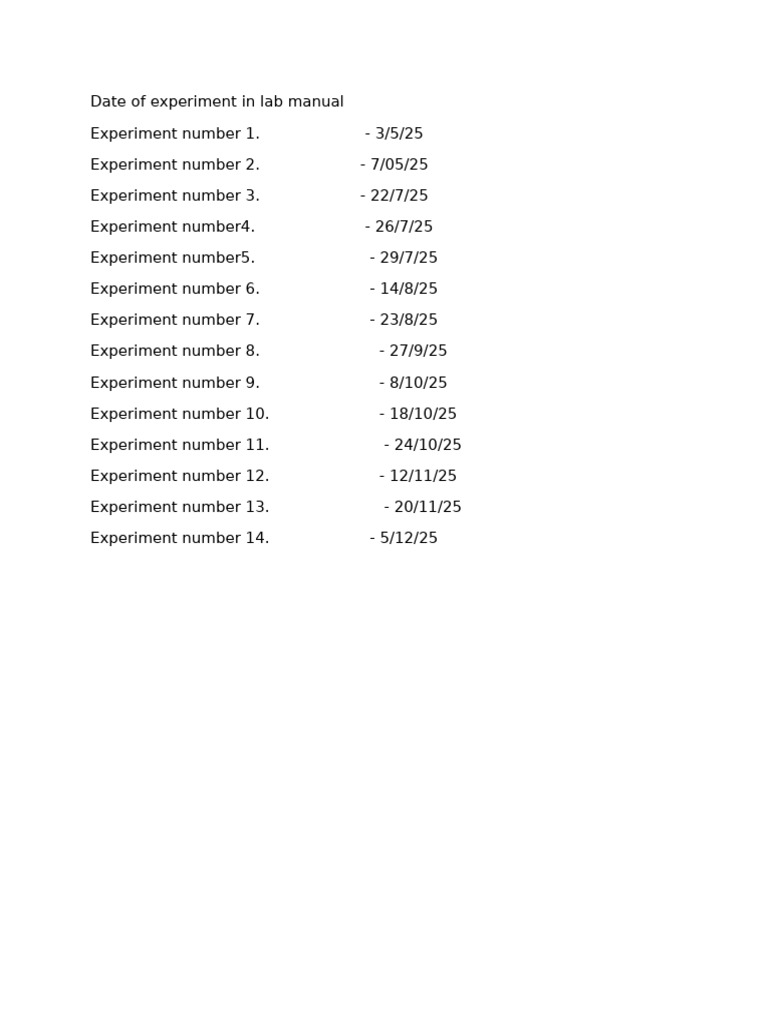 Date of experiment in lab manual

Experiment number 1. - 3/5/25

Experiment number 2. - 7/05/25

Experiment number 3. - 22/7/25

Experiment number4. - 26/7/25

Experiment number5. - 29/7/25

Experiment number 6. - 14/8/25

Experiment number 7. - 23/8/25

Experiment number 8. - 27/9/25

Experiment number 9. - 8/10/25

Experiment number 10. - 18/10/25

Experiment number 11. - 24/10/25

Experiment number 12. - 12/11/25

Experiment number 13. - 20/11/25

Experiment number 14. - 5/12/25